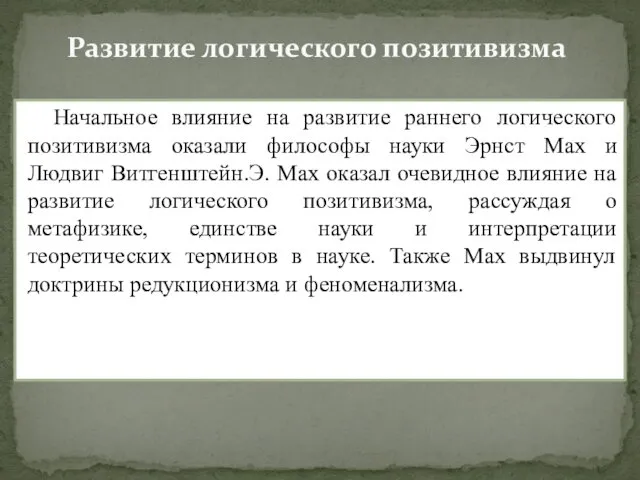 Развитие логического позитивизма

Начальное влияние на развитие раннего логического позитивизма оказали философы науки Эрнст Мах и Людвиг Витгенштейн.Э. Мах оказал очевидное влияние на развитие логического позитивизма, рассуждая о метафизике, единстве науки и интерпретации теоретических терминов в науке. Также Мах выдвинул доктрины редукционизма и феноменализма.